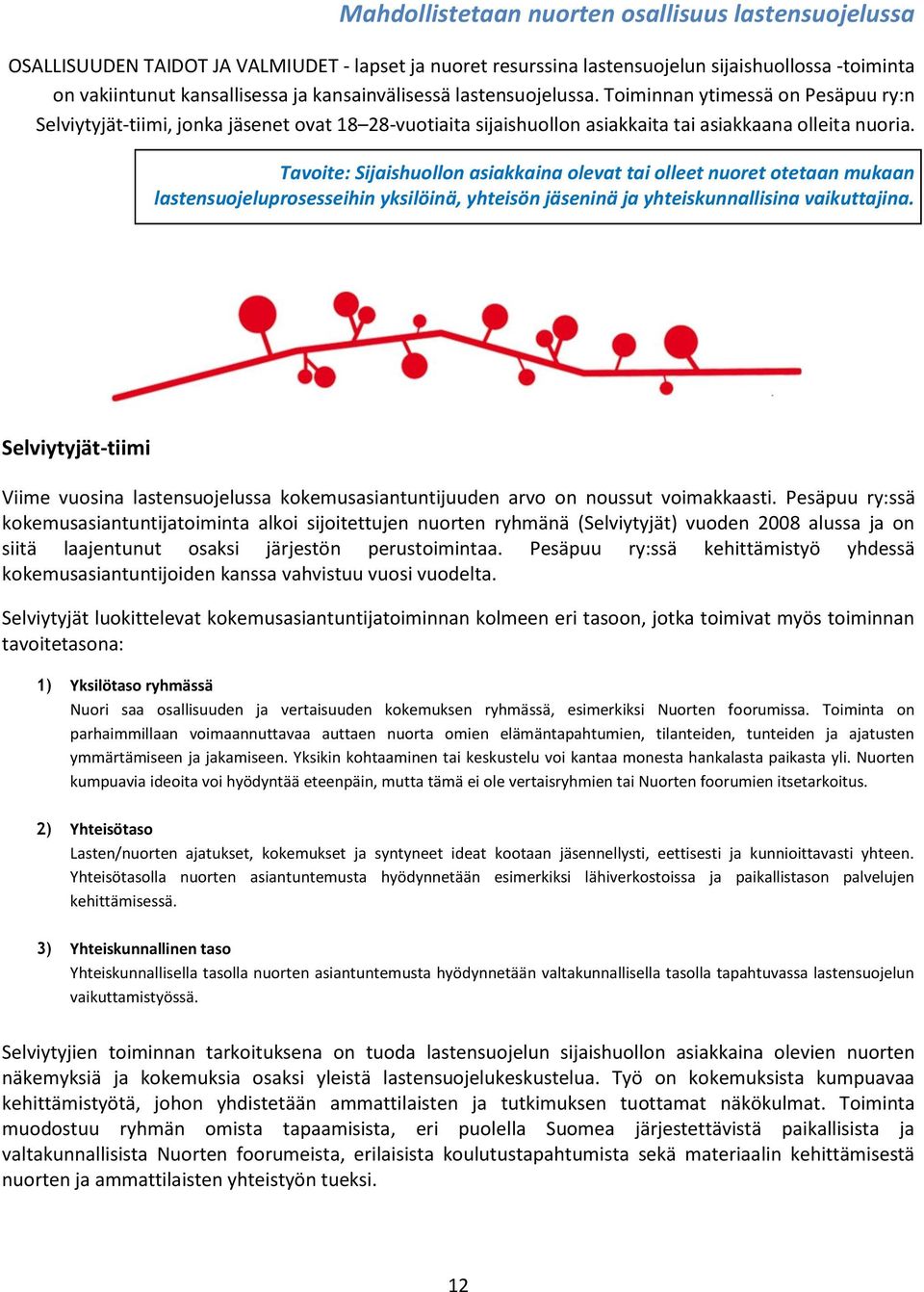 Mahdollistetaan nuorten osallisuus lastensuojelussa

OSALLISUUDEN TAIDOT JA VALMIUDET - lapset ja nuoret resurssina lastensuojelun sijaishuollossa -toiminta on vakiintunut kansallisessa ja kansainvälisessä lastensuojelussa. Toiminnan ytimessä on Pesäpuu ry:n Selviytyjät-tiimi, jonka jäsenet ovat 18–28-vuotiaita sijaishuollon asiakkaita tai asiakkaana olleita nuoria.

Tavoite: Sijaishuollon asiakkaina olevat tai olleet nuoret otetaan mukaan lastensuojeluprosesseihin yksilöinä, yhteisön jäseninä ja yhteiskunnallisina vaikuttajina.

Selviytyjät-tiimi

Viime vuosina lastensuojelussa kokemusasiantuntijuuden arvo on noussut voimakkaasti. Pesäpuu ry:ssä kokemusasiantuntijatoiminta alkoi sijoitettujen nuorten ryhmänä (Selviytyjät) vuoden 2008 alussa ja on siitä laajentunut osaksi järjestön perustoimintaa. Pesäpuu ry:ssä kehittämistyö yhdessä kokemusasiantuntijoiden kanssa vahvistuu vuosi vuodelta.

Selviytyjät luokittelevat kokemusasiantuntijatoiminnan kolmeen eri tasoon, jotka toimivat myös toiminnan tavoitetasona:

1) Yksilötaso ryhmässä
Nuori saa osallisuuden ja vertaisuuden kokemuksen ryhmässä, esimerkiksi Nuorten foorumissa. Toiminta on parhaimmillaan voimaannuttavaa auttaen nuorta omien elämäntapahtumien, tilanteiden, tunteiden ja ajatusten ymmärtämiseen ja jakamiseen. Yksikin kohtaaminen tai keskustelu voi kantaa monesta hankalasta paikasta yli. Nuorten kumpuavia ideoita voi hyödyntää eteenpäin, mutta tämä ei ole vertaisryhmien tai Nuorten foorumien itsetarkoitus.

2) Yhteisötaso
Lasten/nuorten ajatukset, kokemukset ja syntyneet ideat kootaan jäsennellysti, eettisesti ja kunnioittavasti yhteen. Yhteisötasolla nuorten asiantuntemusta hyödynnetään esimerkiksi lähiverkostoissa ja paikallistason palvelujen kehittämisessä.

3) Yhteiskunnallinen taso
Yhteiskunnallisella tasolla nuorten asiantuntemusta hyödynnetään valtakunnallisella tasolla tapahtuvassa lastensuojelun vaikuttamistyössä.

Selviytyjien toiminnan tarkoituksena on tuoda lastensuojelun sijaishuollon asiakkaina olevien nuorten näkemyksiä ja kokemuksia osaksi yleistä lastensuojelukeskustelua. Työ on kokemuksista kumpuavaa kehittämistyötä, johon yhdistetään ammattilaisten ja tutkimuksen tuottamat näkökulmat. Toiminta muodostuu ryhmän omista tapaamisista, eri puolella Suomea järjestettävistä paikallisista ja valtakunnallisista Nuorten foorumeista, erilaisista koulutustapahtumista sekä materiaalin kehittämisestä nuorten ja ammattilaisten yhteistyön tueksi.

12